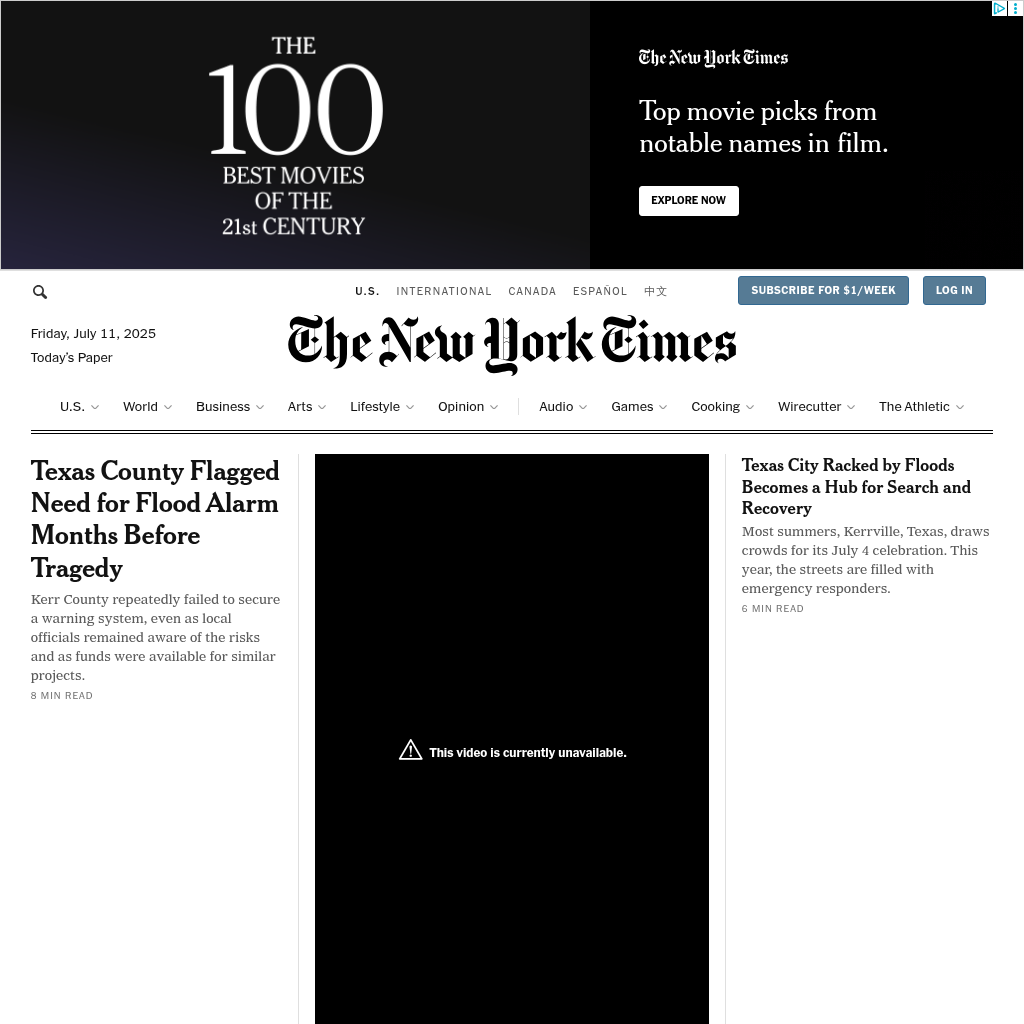 THE 100 BEST MOVIES OF THE 21st CENTURY

The New York Times

Top movie picks from notable names in film.

EXPLORE NOW

U.S. INTERNATIONAL CANADA ESPAÑOL 中文

SUBSCRIBE FOR $1/WEEK

LOG IN

Friday, July 11, 2025

Today's Paper

The New York Times

U.S. World Business Arts Lifestyle Opinion Audio Games Cooking Wirecutter The Athletic

Texas County Flagged Need for Flood Alarm Months Before Tragedy

Kerr County repeatedly failed to secure a warning system, even as local officials remained aware of the risks and as funds were available for similar projects.

8 MIN READ

This video is currently unavailable.

Texas City Racked by Floods Becomes a Hub for Search and Recovery

Most summers, Kerrville, Texas, draws crowds for its July 4 celebration. This year, the streets are filled with emergency responders.

6 MIN READ